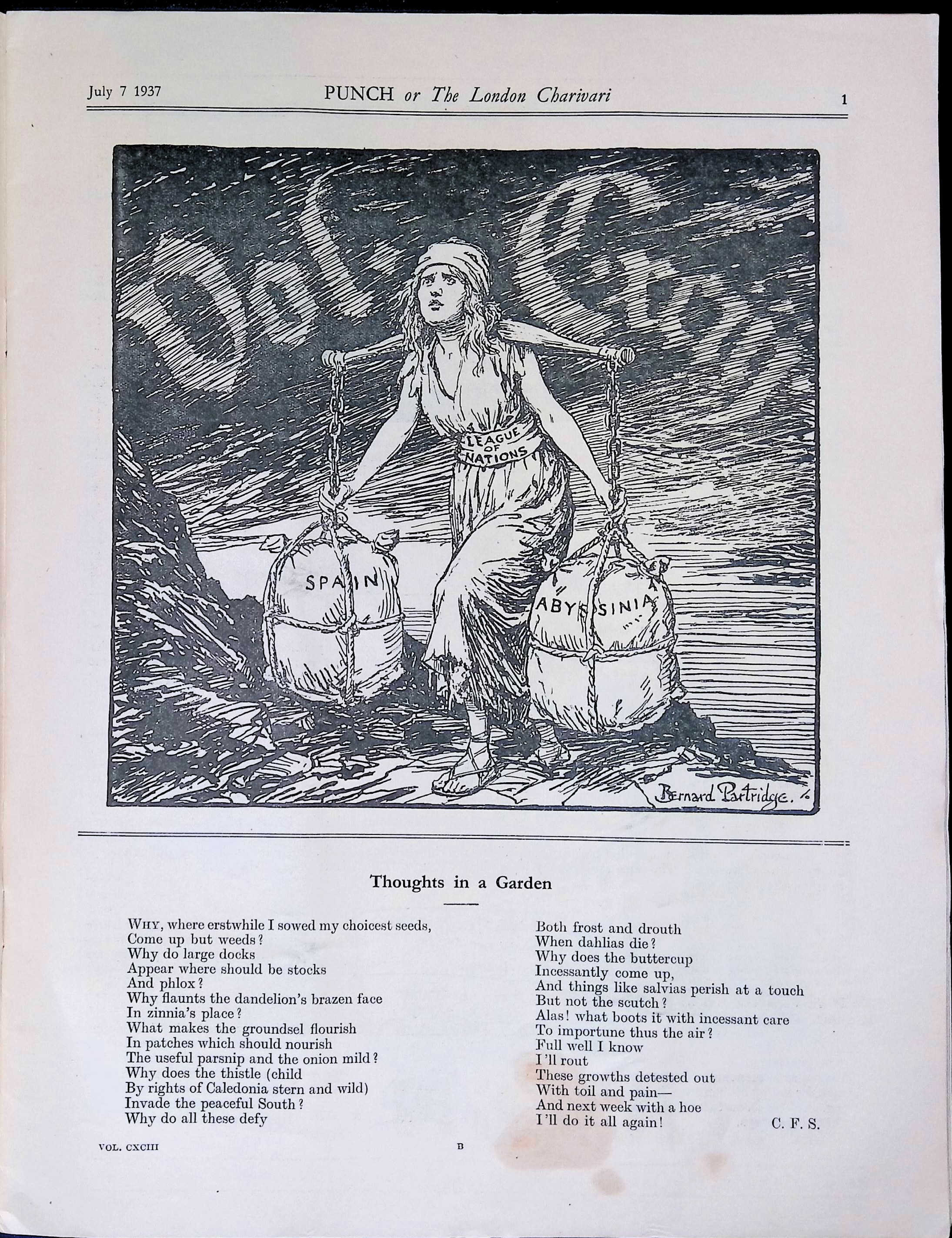 July 7 1937 PUNCH or The London Charivari 1

LEAGUE OF NATIONS

SPAIN

ABYSSINIA

Bernard Partridge.

Thoughts in a Garden

WHY, where erstwhile I sowed my choicest seeds,
Come up but weeds?
Why do large docks
Appear where should be stocks
And phlox?
Why flaunts the dandelion's brazen face
In zinnia's place?
What makes the groundsel flourish
In patches which should nourish
The useful parsnip and the onion mild?
Why does the thistle (child
By rights of Caledonia stern and wild)
Invade the peaceful South?
Why do all these defy
Both frost and drouth
When dahlias die?
Why does the buttercup
Incessantly come up,
And things like salvias perish at a touch
But not the scutch?
Alas! what boots it with incessant care
To importune thus the air?
Full well I know
I'll rout
These growths detested out
With toil and pain—
And next week with a hoe
I'll do it all again!

C. F. S.

VOL. CXCIII B